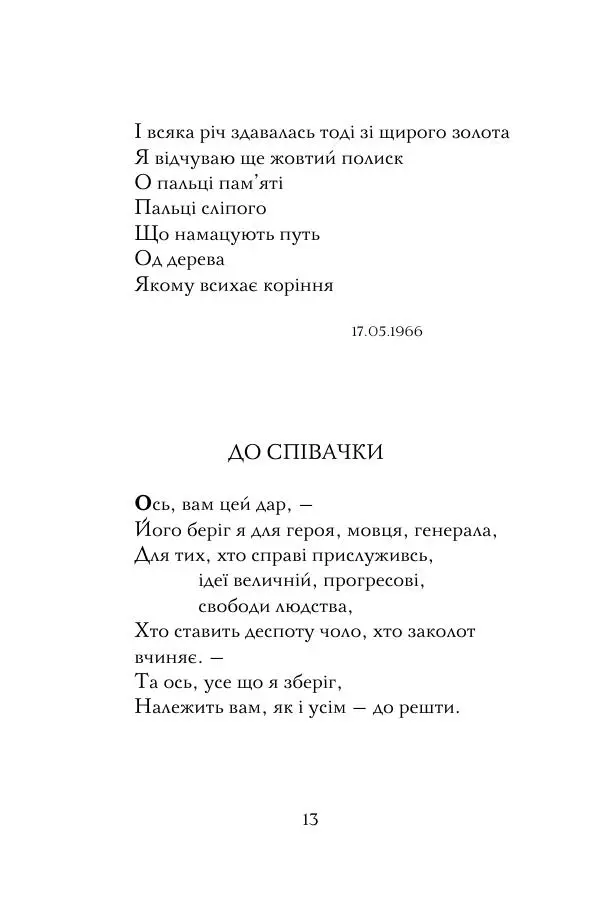 І всяка річ здавалась тоді зі щирого золота
Я відчуваю ще жовтий полиск
О пальці пам'яті
Пальці сліпого
Що намацують путь
Од дерева
Якому всихає коріння

17.05.1966

ДО СПІВАЧКИ

Ось, вам цей дар, —
Його беріг я для героя, мовця, генерала,
Для тих, хто справі прислуживсь,
ідеї величній, прогресові,
свободи людства,
Хто ставить деспоту чоло, хто заколот вчиняє. —
Та ось, усе що я зберіг,
Належить вам, як і усім — до решти.

13